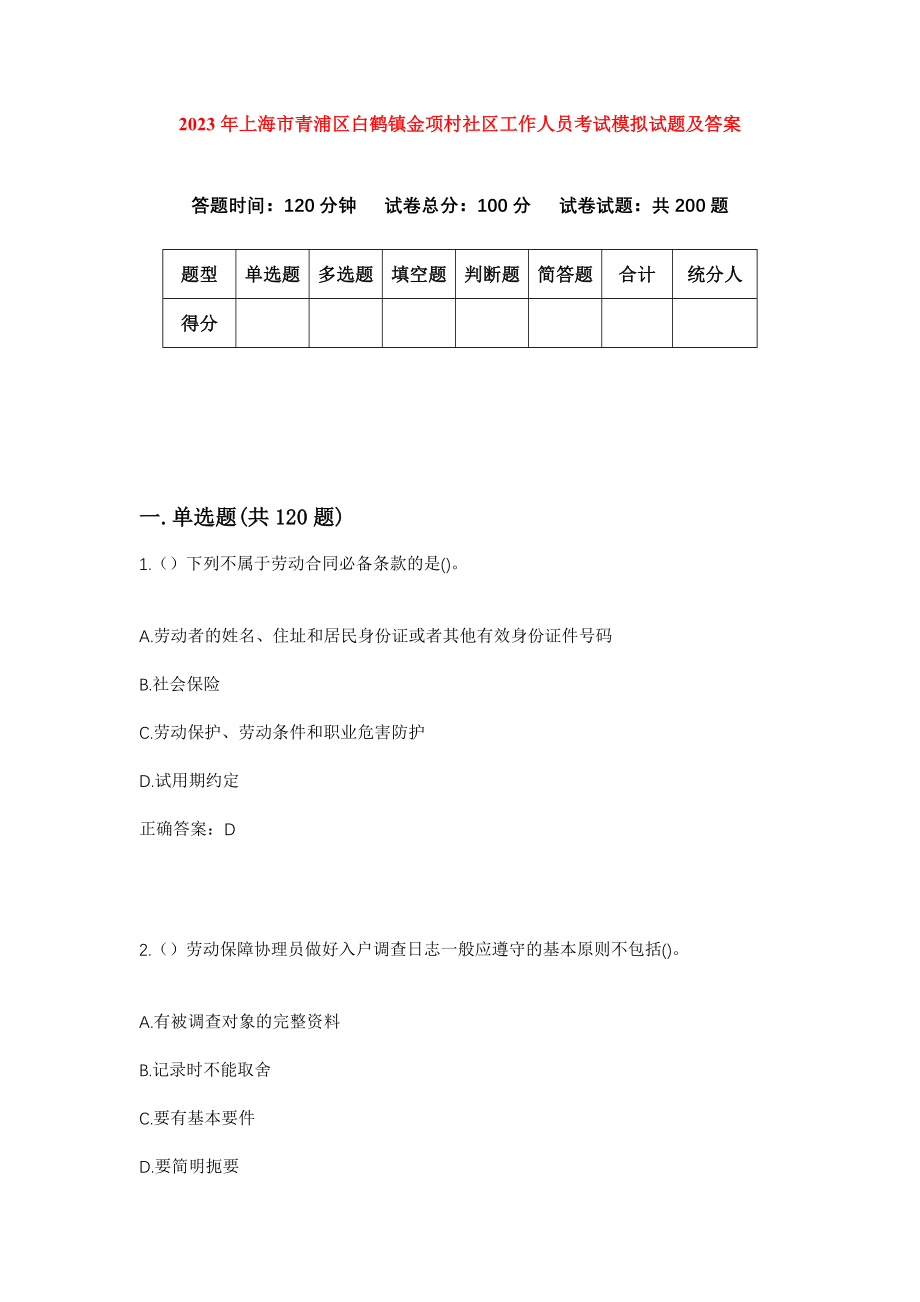 2023年上海市青浦区白鹤镇金项村社区工作人员考试模拟试题及答案

答题时间：120分钟　试卷总分：100分　试卷试题：共200题

| 题型 | 单选题 | 多选题 | 填空题 | 判断题 | 简答题 | 合计 | 统分人 |
|---|---|---|---|---|---|---|---|
| 得分 | | | | | | | |

一.单选题(共120题)

1.（）下列不属于劳动合同必备条款的是()。

A.劳动者的姓名、住址和居民身份证或者其他有效身份证件号码

B.社会保险

C.劳动保护、劳动条件和职业危害防护

D.试用期约定

正确答案：D

2.（）劳动保障协理员做好入户调查日志一般应遵守的基本原则不包括()。

A.有被调查对象的完整资料

B.记录时不能取舍

C.要有基本要件

D.要简明扼要